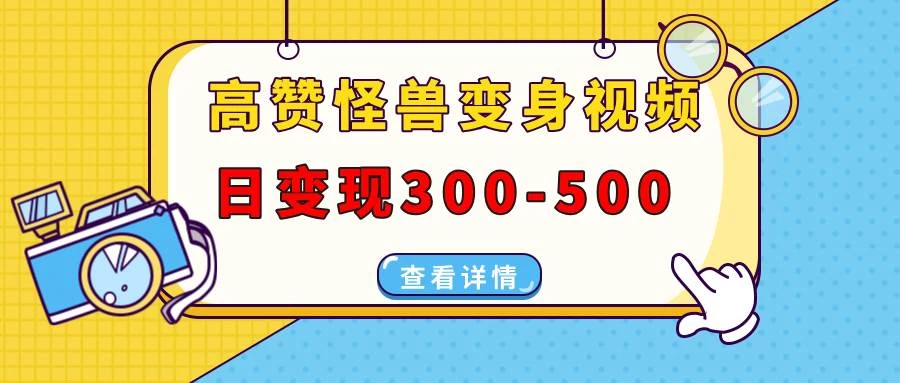 高赞怪兽变身视频

日变现300-500

查看详情